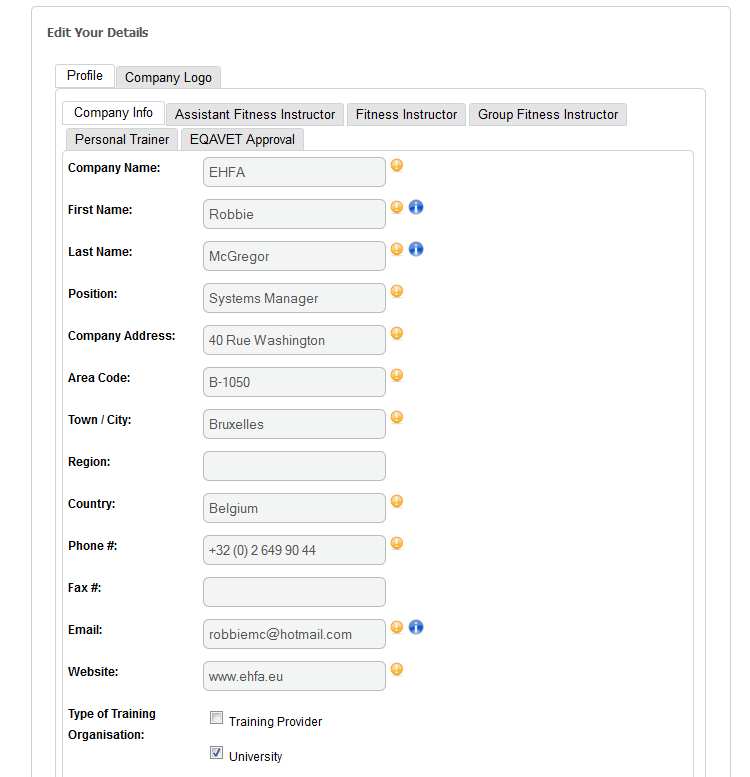 Edit Your Details

Profile
Company Logo

Company Info
Assistant Fitness Instructor
Fitness Instructor
Group Fitness Instructor
Personal Trainer
EQAVET Approval

Company Name: EHFA

First Name: Robbie

Last Name: McGregor

Position: Systems Manager

Company Address: 40 Rue Washington

Area Code: B-1050

Town / City: Bruxelles

Region:

Country: Belgium

Phone #: +32 (0) 2 649 90 44

Fax #:

Email: robbiemc@hotmail.com

Website: www.ehfa.eu

Type of Training Organisation:
Training Provider
University